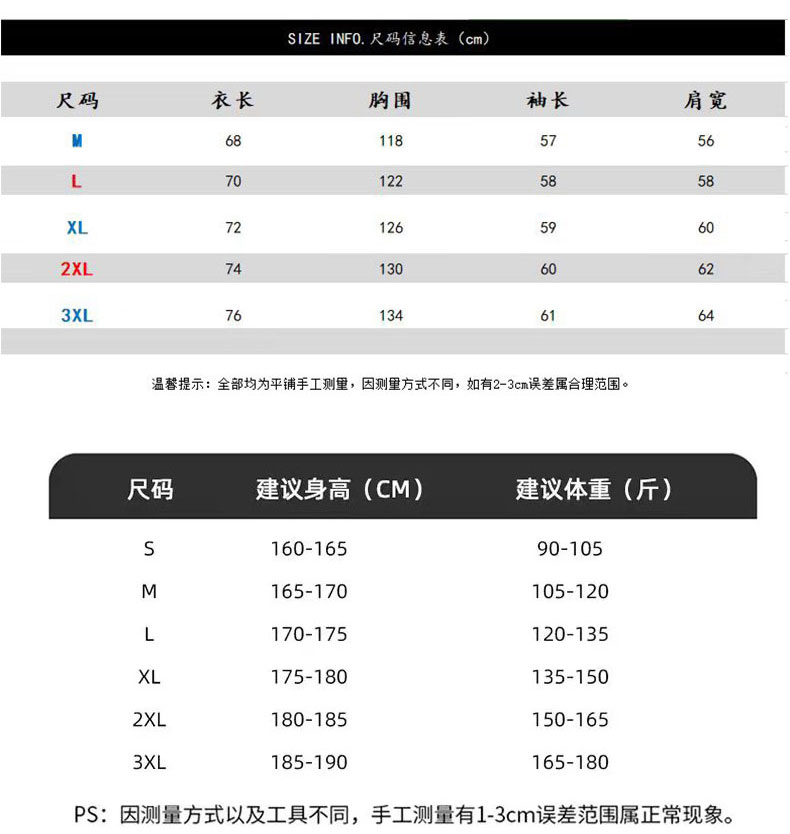 SIZE INFO. 尺码信息表（cm）

| 尺码 | 衣长 | 胸围 | 袖长 | 肩宽 |
|---|---|---|---|---|
| M | 68 | 118 | 57 | 56 |
| L | 70 | 122 | 58 | 58 |
| XL | 72 | 126 | 59 | 60 |
| 2XL | 74 | 130 | 60 | 62 |
| 3XL | 76 | 134 | 61 | 64 |

温馨提示：全部均为平铺手工测量，因测量方式不同，如有2-3cm误差属合理范围。

| 尺码 | 建议身高（CM） | 建议体重（斤） |
|---|---|---|
| S | 160-165 | 90-105 |
| M | 165-170 | 105-120 |
| L | 170-175 | 120-135 |
| XL | 175-180 | 135-150 |
| 2XL | 180-185 | 150-165 |
| 3XL | 185-190 | 165-180 |

PS：因测量方式以及工具不同，手工测量有1-3cm误差范围属正常现象。